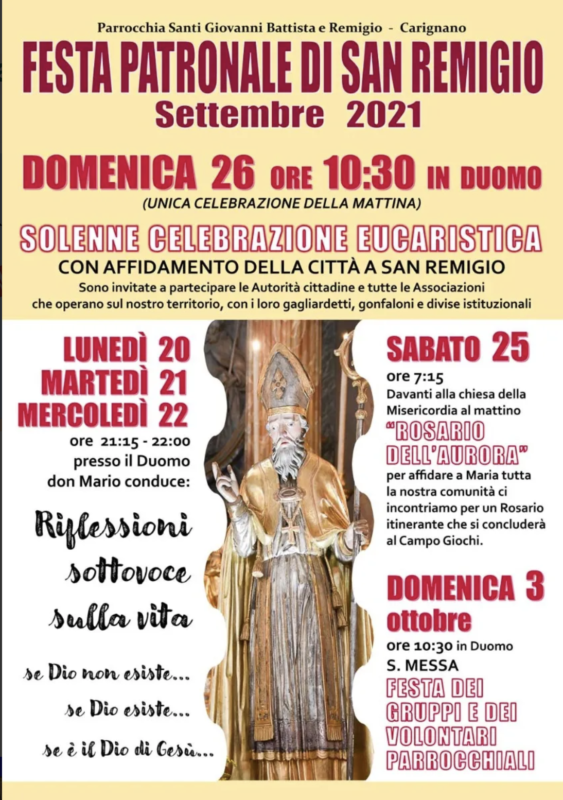 Parrocchia Santi Giovanni Battista e Remigio - Carignano

FESTA PATRONALE DI SAN REMIGIO

Settembre 2021

DOMENICA 26 ORE 10:30 IN DUOMO

(UNICA CELEBRAZIONE DELLA MATTINA)

SOLENNE CELEBRAZIONE EUCARISTICA

CON AFFIDAMENTO DELLA CITTÀ A SAN REMIGIO

Sono invitate a partecipare le Autorità cittadine e tutte le Associazioni che operano sul nostro territorio, con i loro gagliardetti, gonfaloni e divise istituzionali

LUNEDÌ 20
MARTEDÌ 21
MERCOLEDÌ 22

ore 21:15 - 22:00
presso il Duomo
don Mario conduce:

Riflessioni sottovoce sulla vita

se Dio non esiste...
se Dio esiste...
se è il Dio di Gesù...

SABATO 25

ore 7:15
Davanti alla chiesa della Misericordia al mattino

"ROSARIO DELL'AURORA"

per affidare a Maria tutta la nostra comunità ci incontriamo per un Rosario itinerante che si concluderà al Campo Giochi.

DOMENICA 3 ottobre

ore 10:30 in Duomo
S. MESSA

FESTA DEI GRUPPI E DEI VOLONTARI PARROCCHIALI